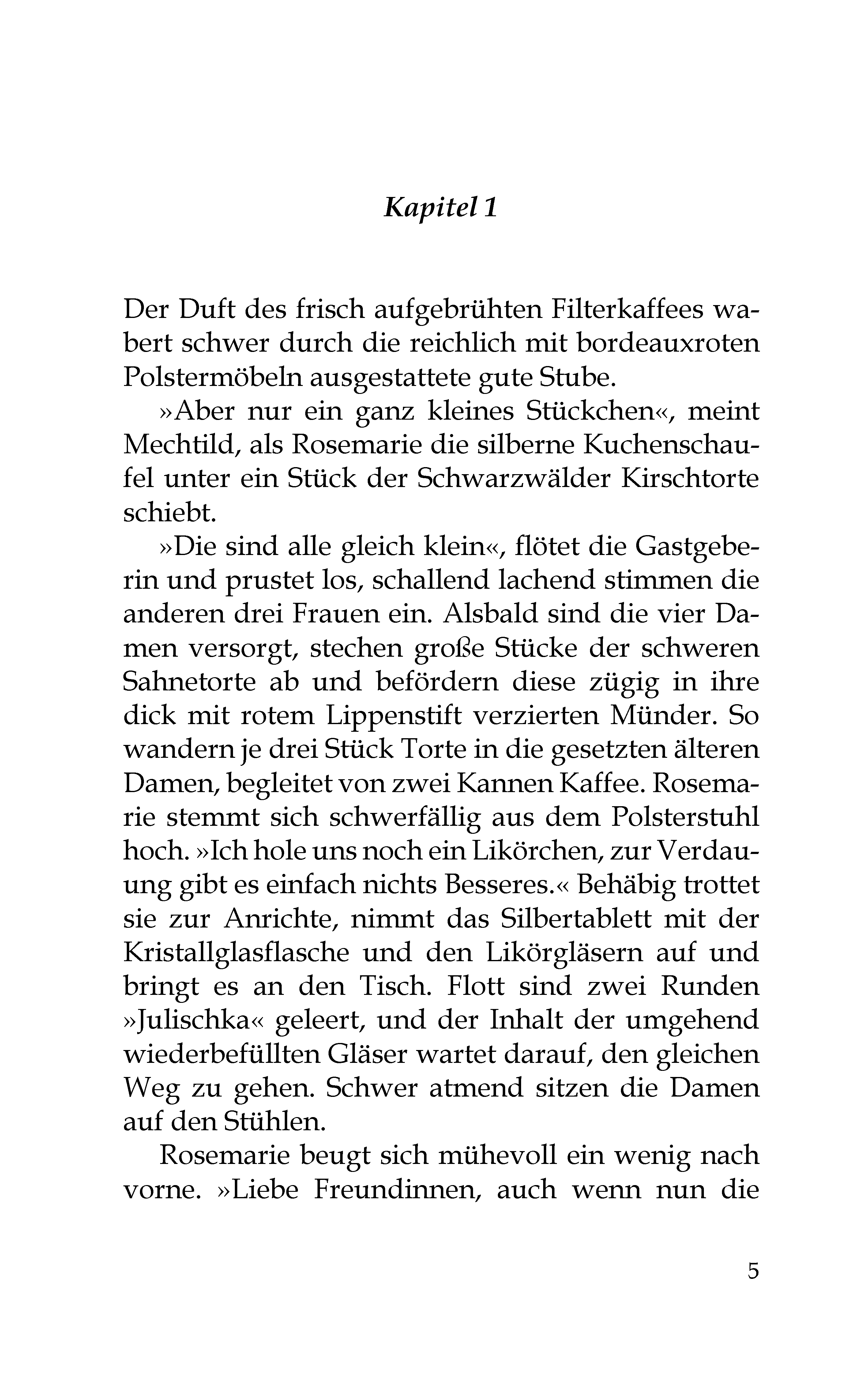 Kapitel 1

Der Duft des frisch aufgebrühten Filterkaffees wabert schwer durch die reichlich mit bordeauxroten Polstermöbeln ausgestattete gute Stube.

»Aber nur ein ganz kleines Stückchen«, meint Mechtild, als Rosemarie die silberne Kuchenschaufel unter ein Stück der Schwarzwälder Kirschtorte schiebt.

»Die sind alle gleich klein«, flötet die Gastgeberin und prustet los, schallend lachend stimmen die anderen drei Frauen ein. Alsbald sind die vier Damen versorgt, stechen große Stücke der schweren Sahnetorte ab und befördern diese zügig in ihre dick mit rotem Lippenstift verzierten Münder. So wandern je drei Stück Torte in die gesetzten älteren Damen, begleitet von zwei Kannen Kaffee. Rosemarie stemmt sich schwerfällig aus dem Polsterstuhl hoch. »Ich hole uns noch ein Likörchen, zur Verdauung gibt es einfach nichts Besseres.« Behäbig trottet sie zur Anrichte, nimmt das Silbertablett mit der Kristallglasflasche und den Likörgläsern auf und bringt es an den Tisch. Flott sind zwei Runden »Julischka« geleert, und der Inhalt der umgehend wiederbefüllten Gläser wartet darauf, den gleichen Weg zu gehen. Schwer atmend sitzen die Damen auf den Stühlen.

Rosemarie beugt sich mühevoll ein wenig nach vorne. »Liebe Freundinnen, auch wenn nun die

5